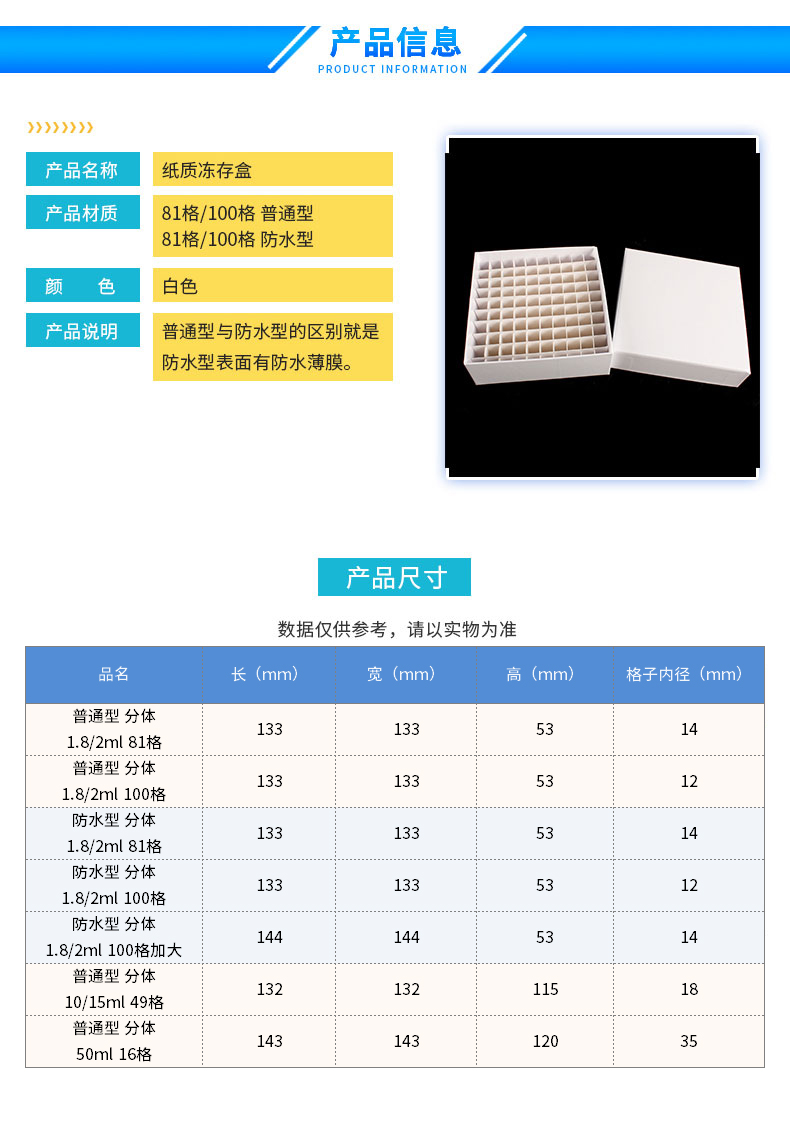 产品信息
PRODUCT INFORMATION

产品名称
纸质冻存盒

产品材质
81格/100格 普通型
81格/100格 防水型

颜 色
白色

产品说明
普通型与防水型的区别就是防水型表面有防水薄膜。

产品尺寸

数据仅供参考，请以实物为准

| 品名 | 长（mm） | 宽（mm） | 高（mm） | 格子内径（mm） |
|---|---|---|---|---|
| 普通型 分体 1.8/2ml 81格 | 133 | 133 | 53 | 14 |
| 普通型 分体 1.8/2ml 100格 | 133 | 133 | 53 | 12 |
| 防水型 分体 1.8/2ml 81格 | 133 | 133 | 53 | 14 |
| 防水型 分体 1.8/2ml 100格 | 133 | 133 | 53 | 12 |
| 防水型 分体 1.8/2ml 100格加大 | 144 | 144 | 53 | 14 |
| 普通型 分体 10/15ml 49格 | 132 | 132 | 115 | 18 |
| 普通型 分体 50ml 16格 | 143 | 143 | 120 | 35 |